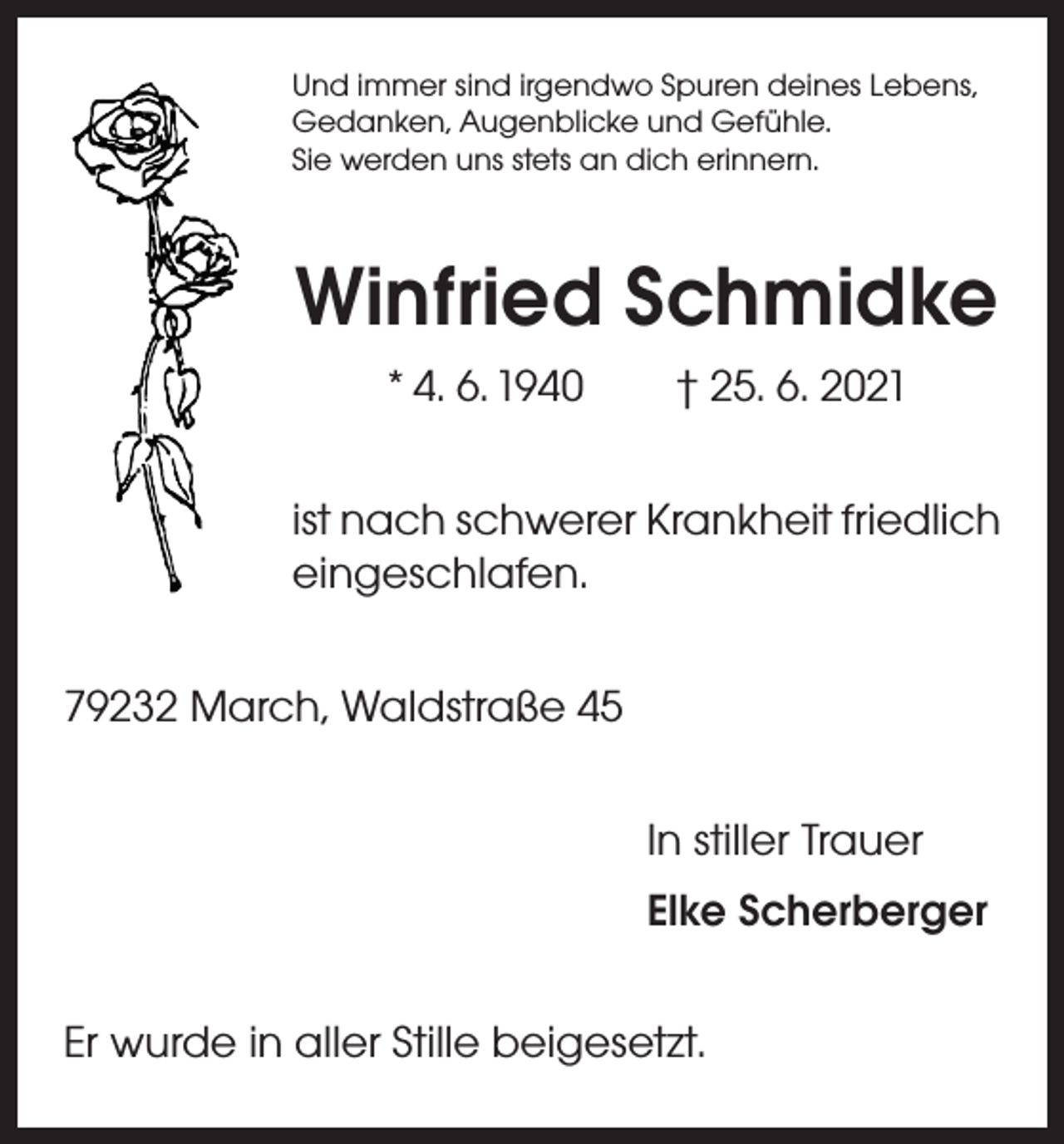 Und immer sind irgendwo Spuren deines Lebens,
Gedanken, Augenblicke und Gefühle.
Sie werden uns stets an dich erinnern.

Winfried Schmidke

* 4. 6. 1940 † 25. 6. 2021

ist nach schwerer Krankheit friedlich eingeschlafen.

79232 March, Waldstraße 45

In stiller Trauer

Elke Scherberger

Er wurde in aller Stille beigesetzt.